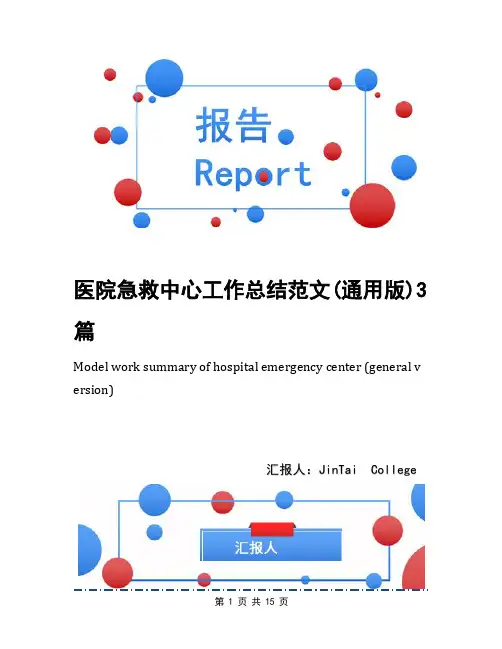 报告
Report

医院急救中心工作总结范文(通用版)3篇

Model work summary of hospital emergency center (general version)

汇报人：JinTai College

汇报人

第 1 页 共 15 页